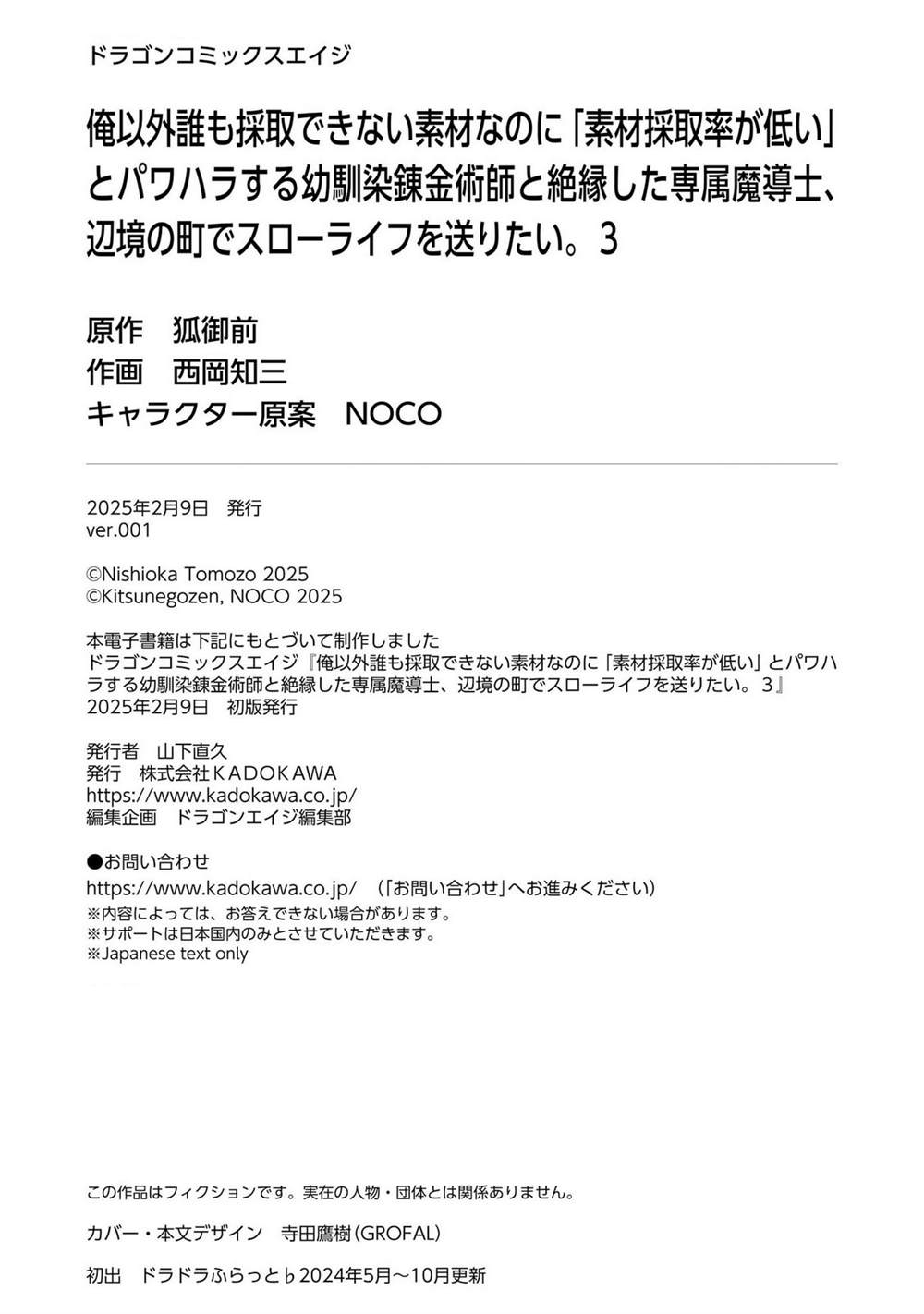 ドラゴンコミックスエイジ

俺以外誰も採取できない素材なのに「素材採取率が低い」とパワハラする幼馴染錬金術師と絶縁した専属魔導士、辺境の町でスローライフを送りたい。3

原作　狐御前
作画　西岡知三
キャラクター原案　NOCO

2025年2月9日　発行
ver.001

©Nishioka Tomozo 2025
©Kitsunegozen, NOCO 2025

本電子書籍は下記にもとづいて制作しました
ドラゴンコミックスエイジ『俺以外誰も採取できない素材なのに「素材採取率が低い」とパワハラする幼馴染錬金術師と絶縁した専属魔導士、辺境の町でスローライフを送りたい。3』
2025年2月9日　初版発行

発行者　山下直久
発行　株式会社ＫＡＤＯＫＡＷＡ
https://www.kadokawa.co.jp/
編集企画　ドラゴンエイジ編集部

●お問い合わせ
https://www.kadokawa.co.jp/　（「お問い合わせ」へお進みください）
※内容によっては、お答えできない場合があります。
※サポートは日本国内のみとさせていただきます。
※Japanese text only

この作品はフィクションです。実在の人物・団体とは関係ありません。

カバー・本文デザイン　寺田鷹樹（GROFAL）

初出　ドラドラふらっと♭2024年5月～10月更新